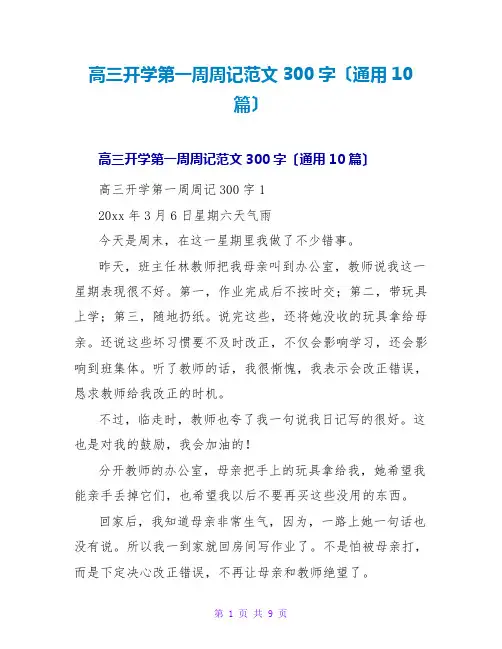 高三开学第一周周记范文 300 字〔通用 10 篇〕

高三开学第一周周记范文 300 字〔通用 10 篇〕

高三开学第一周周记 300 字 1

20xx 年 3 月 6 日星期六天气雨

今天是周末，在这一星期里我做了不少错事。

昨天，班主任林教师把我母亲叫到办公室，教师说我这一星期表现很不好。第一，作业完成后不按时交；第二，带玩具上学；第三，随地扔纸。说完这些，还将她没收的玩具拿给母亲。还说这些坏习惯要不及时改正，不仅会影响学习，还会影响到班集体。听了教师的话，我很惭愧，我表示会改正错误，恳求教师给我改正的时机。

不过，临走时，教师也夸了我一句说我日记写的很好。这也是对我的鼓励，我会加油的！

分开教师的办公室，母亲把手上的玩具拿给我，她希望我能亲手丢掉它们，也希望我以后不要再买这些没用的东西。

回家后，我知道母亲非常生气，因为，一路上她一句话也没有说。所以我一到家就回房间写作业了。不是怕被母亲打，而是下定决心改正错误，不再让母亲和教师绝望了。

第 1 页 共 9 页